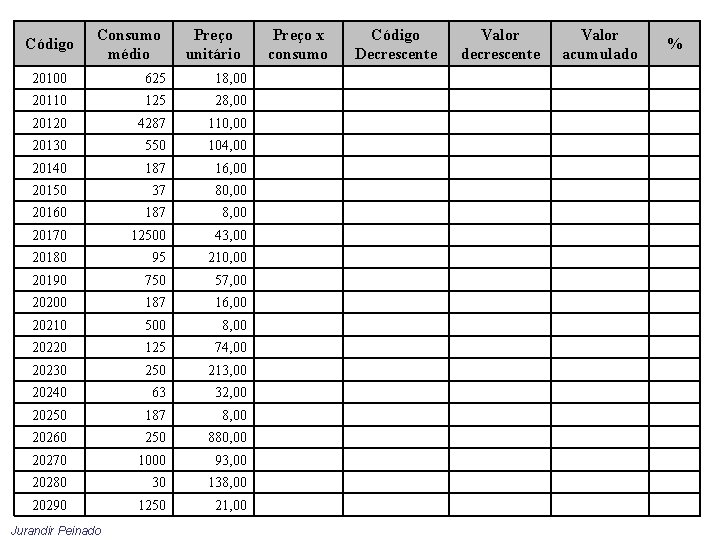 | Código | Consumo médio | Preço unitário | Preço x consumo | Código Decrescente | Valor decrescente | Valor acumulado | % |
|---|---|---|---|---|---|---|---|
| 20100 | 625 | 18,00 | | | | | |
| 20110 | 125 | 28,00 | | | | | |
| 20120 | 4287 | 110,00 | | | | | |
| 20130 | 550 | 104,00 | | | | | |
| 20140 | 187 | 16,00 | | | | | |
| 20150 | 37 | 80,00 | | | | | |
| 20160 | 187 | 8,00 | | | | | |
| 20170 | 12500 | 43,00 | | | | | |
| 20180 | 95 | 210,00 | | | | | |
| 20190 | 750 | 57,00 | | | | | |
| 20200 | 187 | 16,00 | | | | | |
| 20210 | 500 | 8,00 | | | | | |
| 20220 | 125 | 74,00 | | | | | |
| 20230 | 250 | 213,00 | | | | | |
| 20240 | 63 | 32,00 | | | | | |
| 20250 | 187 | 8,00 | | | | | |
| 20260 | 250 | 880,00 | | | | | |
| 20270 | 1000 | 93,00 | | | | | |
| 20280 | 30 | 138,00 | | | | | |
| 20290 | 1250 | 21,00 | | | | | |

Jurandir Peinado